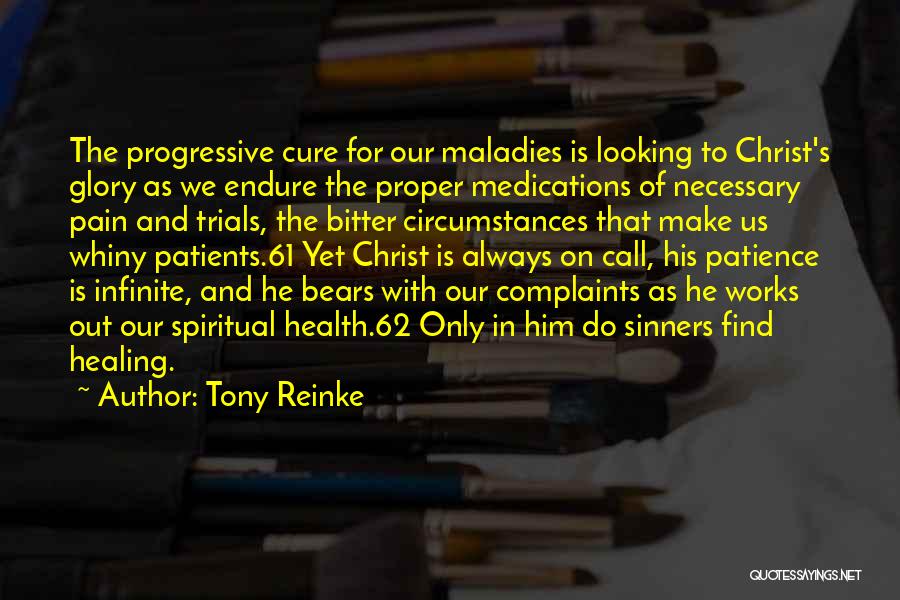 The progressive cure for our maladies is looking to Christ's glory as we endure the proper medications of necessary pain and trials, the bitter circumstances that make us whiny patients.61 Yet Christ is always on call, his patience is infinite, and he bears with our complaints as he works out our spiritual health.62 Only in him do sinners find healing.

~ Author: Tony Reinke

QUOTESSAYINGS.NET